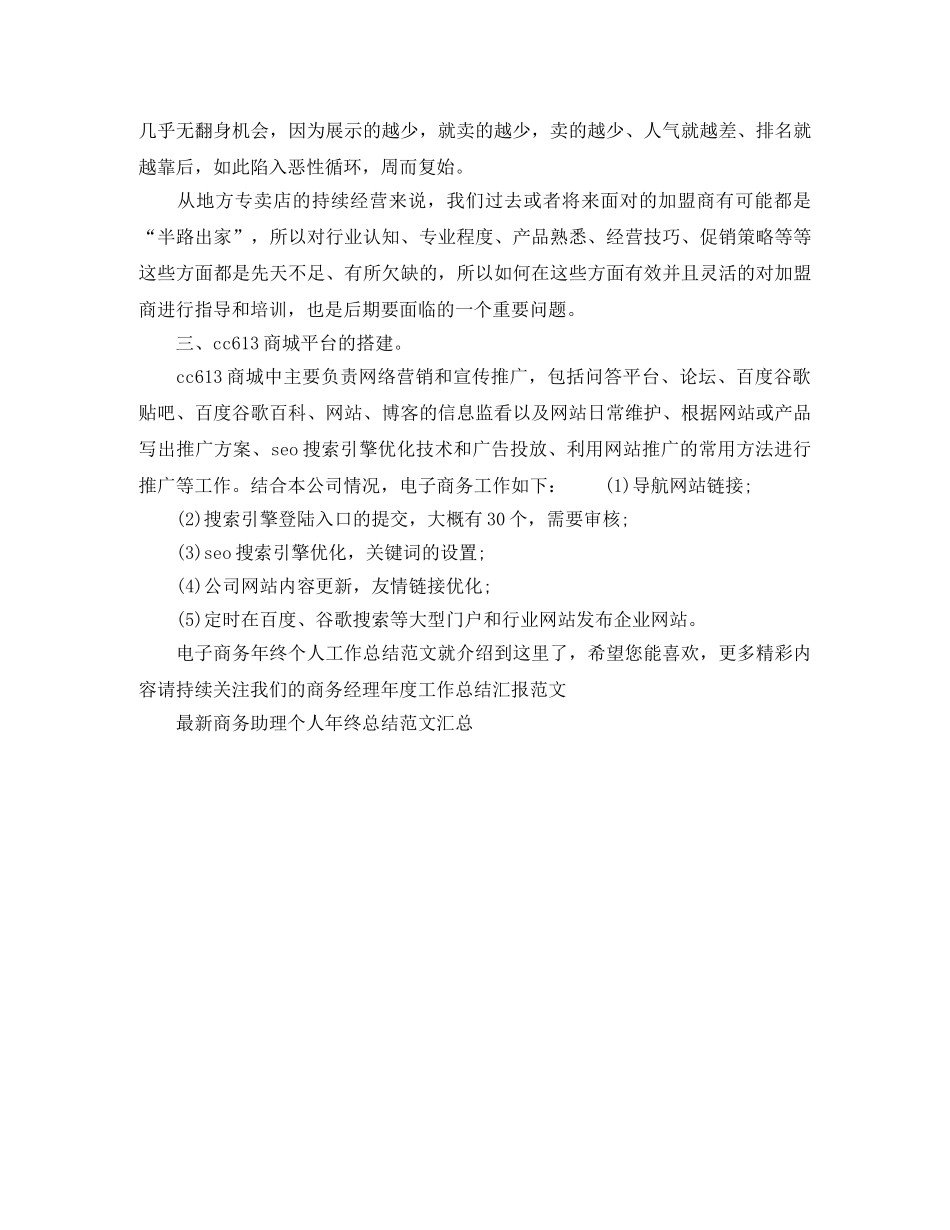 几乎无翻身机会，因为展示的越少，就卖的越少，卖的越少、人气就越差、排名就越靠后，如此陷入恶性循环，周而复始。

从地方专卖店的持续经营来说，我们过去或者将来面对的加盟商有可能都是“半路出家”，所以对行业认知、专业程度、产品熟悉、经营技巧、促销策略等等这些方面都是先天不足、有所欠缺的，所以如何在这些方面有效并且灵活的对加盟商进行指导和培训，也是后期要面临的一个重要问题。

三、cc613商城平台的搭建。

cc613商城中主要负责网络营销和宣传推广，包括问答平台、论坛、百度谷歌贴吧、百度谷歌百科、网站、博客的信息监看以及网站日常维护、根据网站或产品写出推广方案、seo搜索引擎优化技术和广告投放、利用网站推广的常用方法进行推广等工作。结合本公司情况，电子商务工作如下：　(1)导航网站链接;

(2)搜索引擎登陆入口的提交，大概有30个，需要审核;

(3)seo搜索引擎优化，关键词的设置;

(4)公司网站内容更新，友情链接优化;

(5)定时在百度、谷歌搜索等大型门户和行业网站发布企业网站。

电子商务年终个人工作总结范文就介绍到这里了，希望您能喜欢，更多精彩内容请持续关注我们的商务经理年度工作总结汇报范文

最新商务助理个人年终总结范文汇总